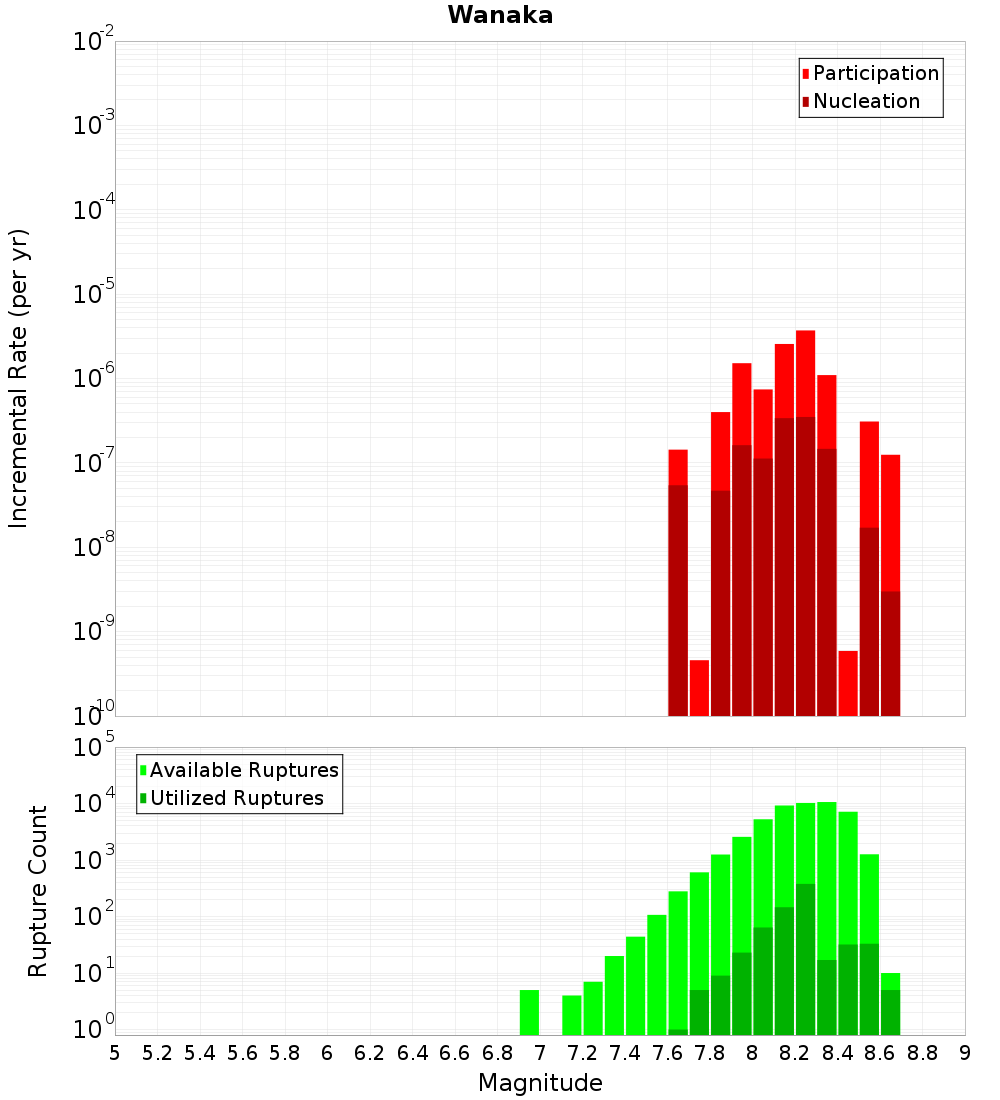 Wanaka

Incremental Rate (per yr)

$10^{-2}$
$10^{-3}$
$10^{-4}$
$10^{-5}$
$10^{-6}$
$10^{-7}$
$10^{-8}$
$10^{-9}$
$10^{-10}$

Participation
Nucleation

Rupture Count

$10^{5}$
$10^{4}$
$10^{3}$
$10^{2}$
$10^{1}$
$10^{0}$

Available Ruptures
Utilized Ruptures

5 5.2 5.4 5.6 5.8 6 6.2 6.4 6.6 6.8 7 7.2 7.4 7.6 7.8 8 8.2 8.4 8.6 8.8 9

Magnitude